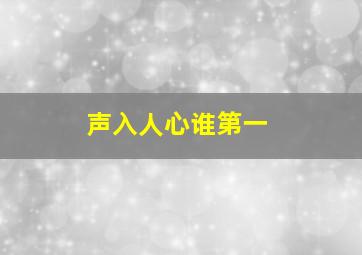 声入人心谁第一